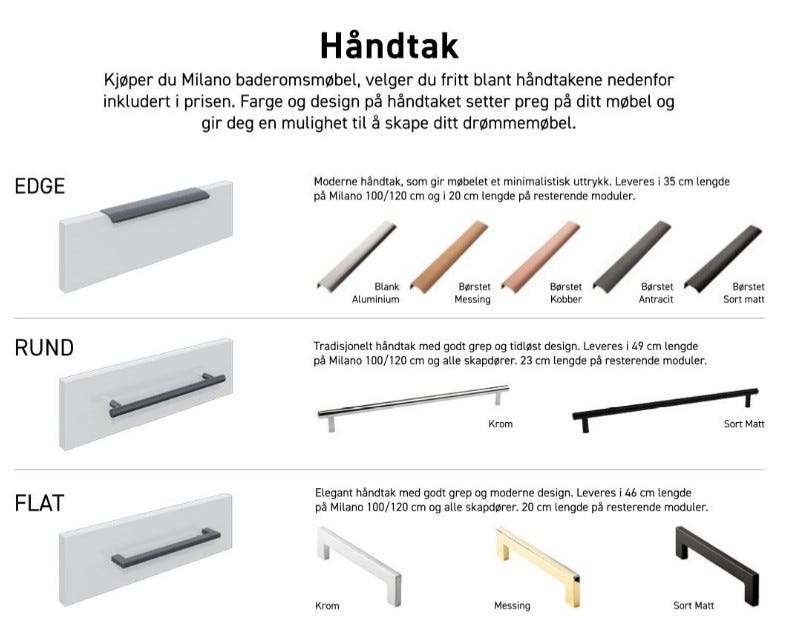 Håndtak

Kjøper du Milano baderomsmøbel, velger du fritt blant håndtakene nedenfor inkludert i prisen. Farge og design på håndtaket setter preg på ditt møbel og gir deg en mulighet til å skape ditt drømmemøbel.

EDGE

Moderne håndtak, som gir møbelet et minimalistisk uttrykk. Leveres i 35 cm lengde på Milano 100/120 cm og i 20 cm lengde på resterende moduler.

Blank Aluminium

Børstet Messing

Børstet Kobber

Børstet Antracit

Børstet Sort matt

RUND

Tradisjonelt håndtak med godt grep og tidløst design. Leveres i 49 cm lengde på Milano 100/120 cm og alle skapdører. 23 cm lengde på resterende moduler.

Krom

Sort Matt

FLAT

Elegant håndtak med godt grep og moderne design. Leveres i 46 cm lengde på Milano 100/120 cm og alle skapdører. 20 cm lengde på resterende moduler.

Krom

Messing

Sort Matt